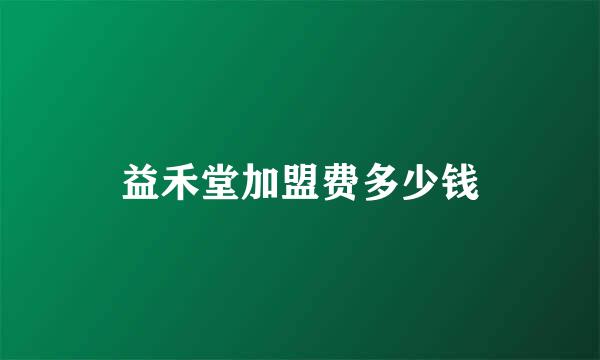 益禾堂加盟费多少钱